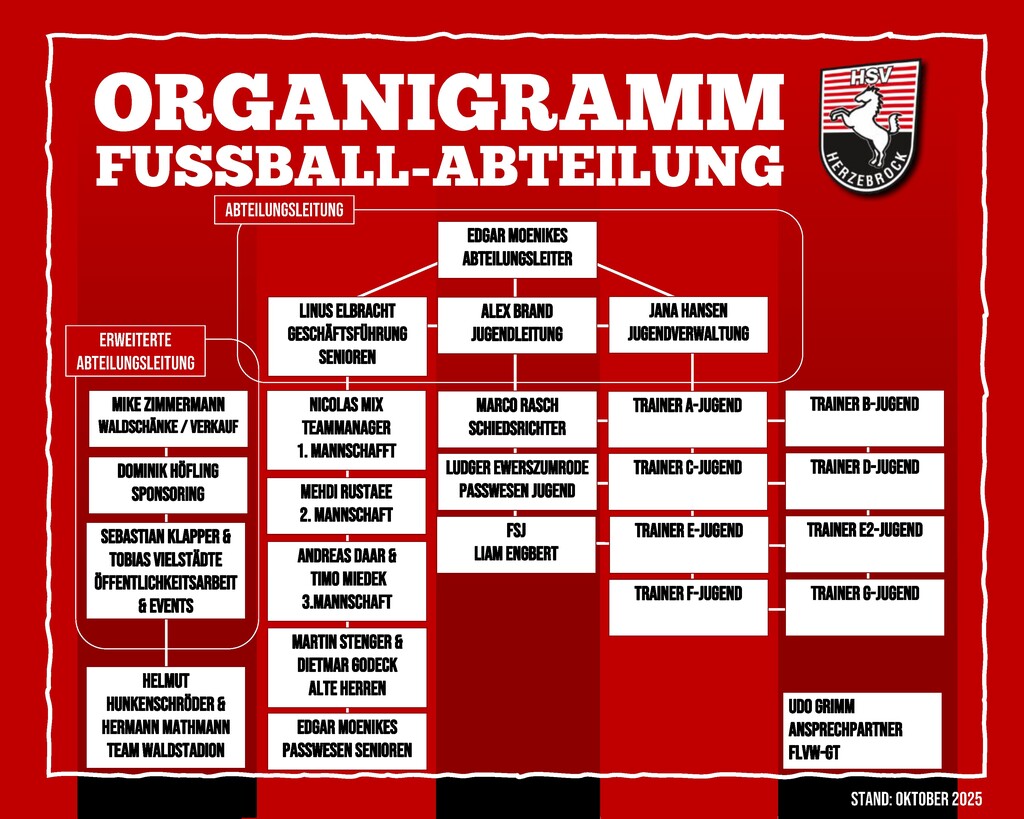 ORGANIGRAMM
FUSSBALL-ABTEILUNG

HSV
HERZEBROCK

ABTEILUNGSLEITUNG

EDGAR MOENIKES
ABTEILUNGSLEITER

LINUS ELBRACHT
GESCHÄFTSFÜHRUNG SENIOREN

ALEX BRAND
JUGENDLEITUNG

JANA HANSEN
JUGENDVERWALTUNG

ERWEITERTE ABTEILUNGSLEITUNG

MIKE ZIMMERMANN
WALDSCHÄNKE / VERKAUF

DOMINIK HÖFLING
SPONSORING

SEBASTIAN KLAPPER & TOBIAS VIELSTÄDTE
ÖFFENTLICHKEITSARBEIT & EVENTS

HELMUT HUNKENSCHRÖDER & HERMANN MATHMANN
TEAM WALDSTADION

NICOLAS MIX
TEAMMANAGER
1. MANNSCHAFFT

MEHDI RUSTAEE
2. MANNSCHAFT

ANDREAS DAAR & TIMO MIEDEK
3.MANNSCHAFT

MARTIN STENGER & DIETMAR GODECK
ALTE HERREN

EDGAR MOENIKES
PASSWESEN SENIOREN

MARCO RASCH
SCHIEDSRICHTER

LUDGER EWERSZUMRODE
PASSWESEN JUGEND

FSJ
LIAM ENGBERT

TRAINER A-JUGEND

TRAINER C-JUGEND

TRAINER E-JUGEND

TRAINER F-JUGEND

TRAINER B-JUGEND

TRAINER D-JUGEND

TRAINER E2-JUGEND

TRAINER G-JUGEND

UDO GRIMM
ANSPRECHPARTNER
FLVW-GT

STAND: OKTOBER 2025